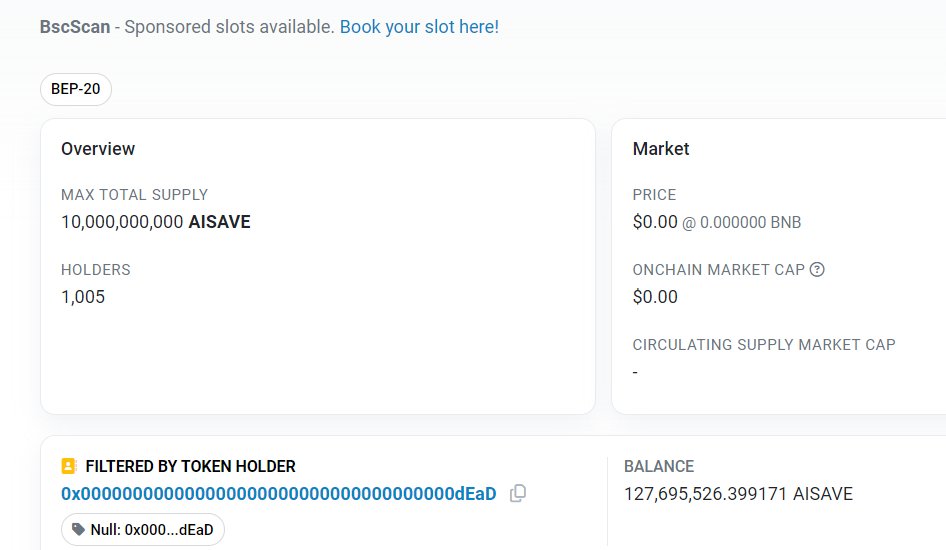 BscScan - Sponsored slots available. Book your slot here!

BEP-20

Overview

MAX TOTAL SUPPLY
10,000,000,000 AISAVE

HOLDERS
1,005

Market

PRICE
$0.00 @ 0.000000 BNB

ONCHAIN MARKET CAP
$0.00

CIRCULATING SUPPLY MARKET CAP
-

FILTERED BY TOKEN HOLDER
0x000000000000000000000000000000000000dEaD

Null: 0x000...dEaD

BALANCE
127,695,526.399171 AISAVE